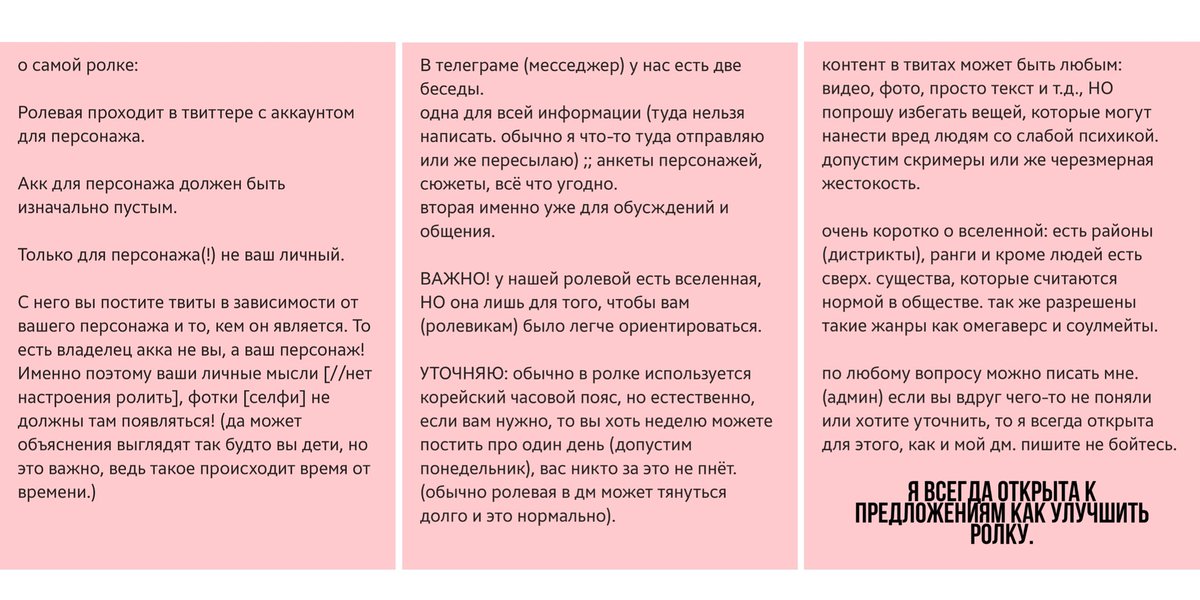 о самой ролке:

Ролевая проходит в твиттере с аккаунтом для персонажа.

Акк для персонажа должен быть изначально пустым.

Только для персонажа(!) не ваш личный.

С него вы постите твиты в зависимости от вашего персонажа и то, кем он является. То есть владелец акка не вы, а ваш персонаж! Именно поэтому ваши личные мысли [//нет настроения ролить], фотки [селфи] не должны там появляться! (да может объяснения выглядят так будто вы дети, но это важно, ведь такое происходит время от времени.)

В телеграме (месседжер) у нас есть две беседы.
одна для всей информации (туда нельзя написать. обычно я что-то туда отправляю или же пересылаю) ;; анкеты персонажей, сюжеты, всё что угодно.
вторая именно уже для обсуждений и общения.

ВАЖНО! у нашей ролевой есть вселенная, НО она лишь для того, чтобы вам (ролевикам) было легче ориентироваться.

УТОЧНЯЮ: обычно в ролке используется корейский часовой пояс, но естественно, если вам нужно, то вы хоть неделю можете постить про один день (допустим понедельник), вас никто за это не пнёт. (обычно ролевая в дм может тянуться долго и это нормально).

контент в твитах может быть любым: видео, фото, просто текст и т.д., НО попрошу избегать вещей, которые могут нанести вред людям со слабой психикой. допустим скримеры или же черезмерная жестокость.

очень коротко о вселенной: есть районы (дистрикты), ранги и кроме людей есть сверх. существа, которые считаются нормой в обществе. так же разрешены такие жанры как омегаверс и соулмейты.

по любому вопросу можно писать мне. (админ) если вы вдруг чего-то не поняли или хотите уточнить, то я всегда открыта для этого, как и мой дм. пишите не бойтесь.

Я ВСЕГДА ОТКРЫТА К ПРЕДЛОЖЕНИЯМ КАК УЛУЧШИТЬ РОЛКУ.